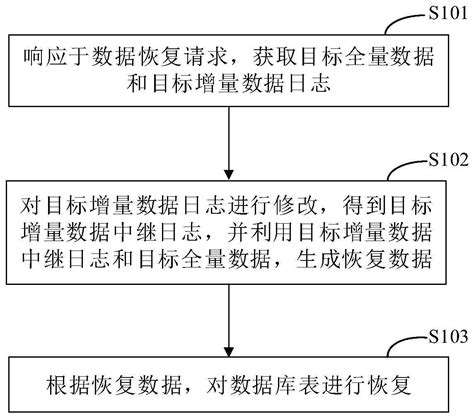 S101

响应于数据恢复请求，获取目标全量数据和目标增量数据日志

S102

对目标增量数据日志进行修改，得到目标增量数据中继日志，并利用目标增量数据中继日志和目标全量数据，生成恢复数据

S103

根据恢复数据，对数据库表进行恢复